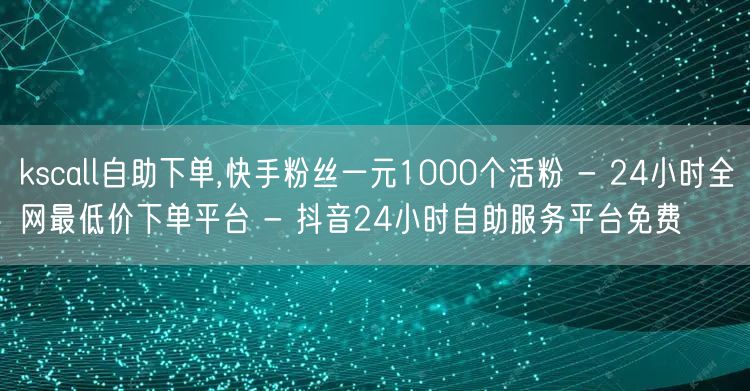 kscall自助下单,快手粉丝一元1000个活粉 - 24小时全网最低价下单平台 - 抖音24小时自助服务平台免费